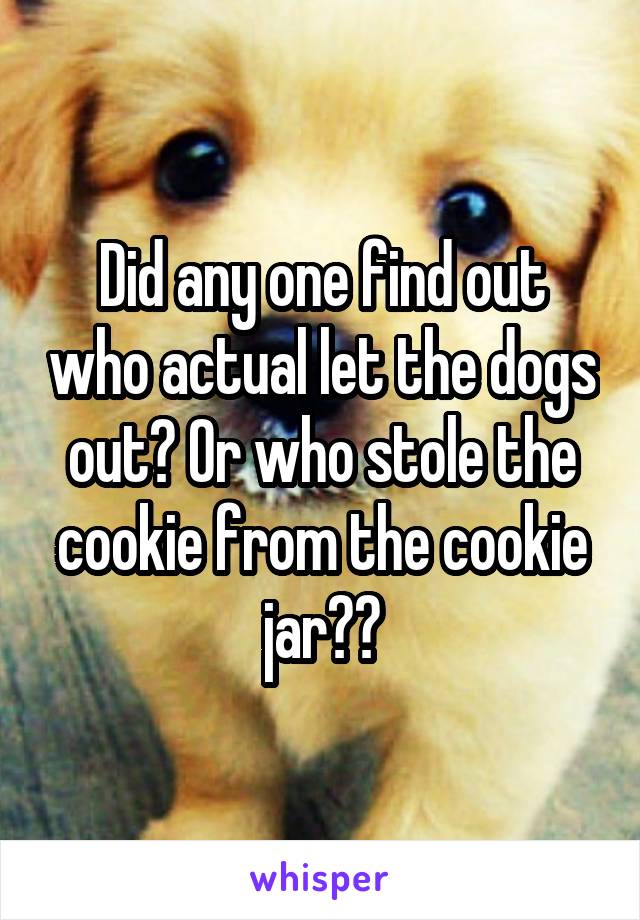 Did any one find out who actual let the dogs out? Or who stole the cookie from the cookie jar??

whisper